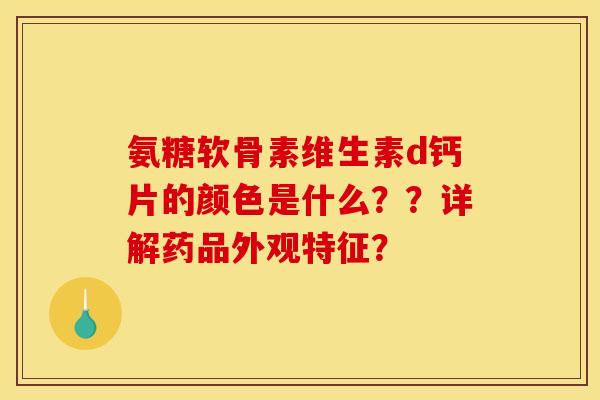 氨糖软骨素维生素d钙片的颜色是什么？？详解药品外观特征？